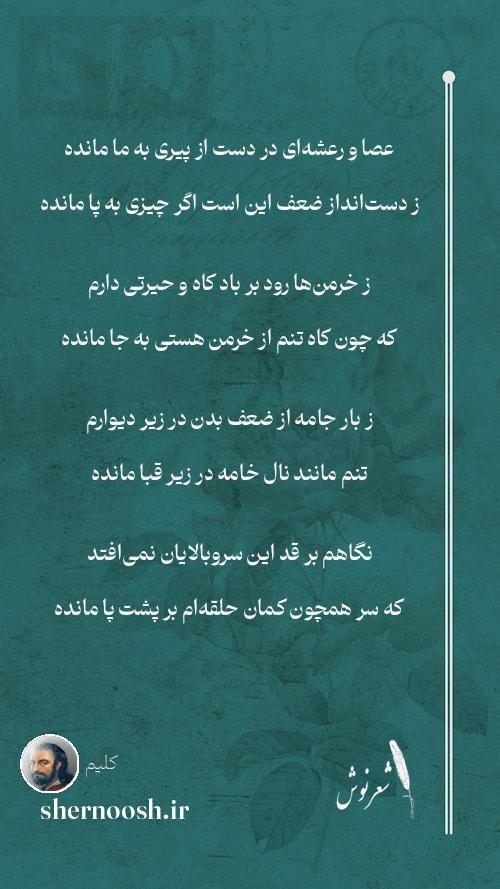 عصا و رعشه‌ای در دست از پیری به ما مانده

ز دست‌انداز ضعف این است اگر چیزی به پا مانده

ز خرمن‌ها رود بر باد کاه و حیرتی دارم

که چون کاه تنم از خرمن هستی به جا مانده

ز بار جامه از ضعف بدن در زیر دیوارم

تنم مانند نال خامه در زیر قبا مانده

نگاهم بر قد این سروبالایان نمی‌افتد

که سر همچون کمان حلقه‌ام بر پشت پا مانده

کلیم

shernoosh.ir

شعرنوش